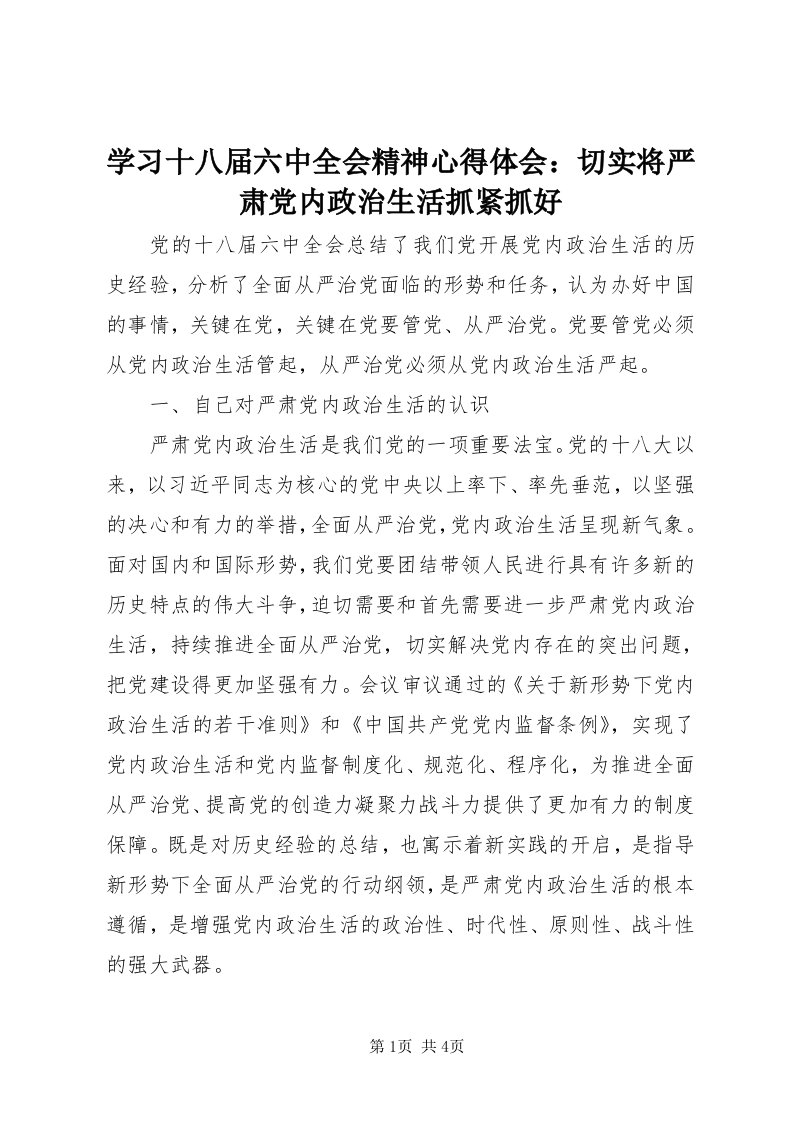 学习十八届六中全会精神心得体会：切实将严肃党内政治生活抓紧抓好

党的十八届六中全会总结了我们党开展党内政治生活的历史经验，分析了全面从严治党面临的形势和任务，认为办好中国的事情，关键在党，关键在党要管党、从严治党。党要管党必须从党内政治生活管起，从严治党必须从党内政治生活严起。

一、自己对严肃党内政治生活的认识

严肃党内政治生活是我们党的一项重要法宝。党的十八大以来，以习近平同志为核心的党中央以上率下、率先垂范，以坚强的决心和有力的举措，全面从严治党，党内政治生活呈现新气象。面对国内和国际形势，我们党要团结带领人民进行具有许多新的历史特点的伟大斗争，迫切需要和首先需要进一步严肃党内政治生活，持续推进全面从严治党，切实解决党内存在的突出问题，把党建设得更加坚强有力。会议审议通过的《关于新形势下党内政治生活的若干准则》和《中国共产党党内监督条例》，实现了党内政治生活和党内监督制度化、规范化、程序化，为推进全面从严治党、提高党的创造力凝聚力战斗力提供了更加有力的制度保障。既是对历史经验的总结，也寓示着新实践的开启，是指导新形势下全面从严治党的行动纲领，是严肃党内政治生活的根本遵循，是增强党内政治生活的政治性、时代性、原则性、战斗性的强大武器。

第1页 共4页